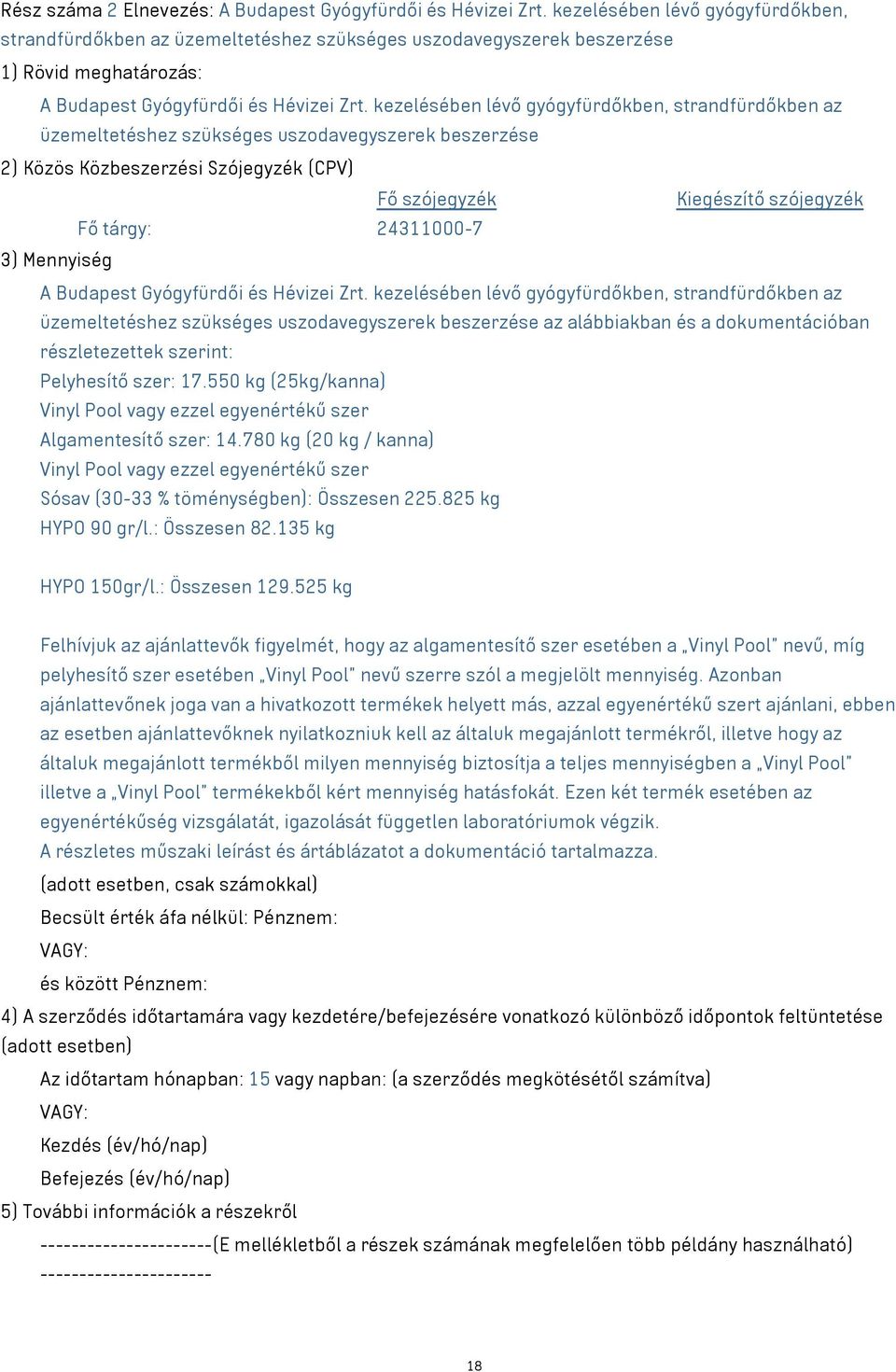 Rész száma 2 Elnevezés: A Budapest Gyógyfürdői és Hévizei Zrt. kezelésében lévő gyógyfürdőkben, strandfürdőkben az üzemeltetéshez szükséges uszodavegyszerek beszerzése

1) Rövid meghatározás:

A Budapest Gyógyfürdői és Hévizei Zrt. kezelésében lévő gyógyfürdőkben, strandfürdőkben az üzemeltetéshez szükséges uszodavegyszerek beszerzése

2) Közös Közbeszerzési Szójegyzék (CPV)

| | Fő szójegyzék | Kiegészítő szójegyzék |
|---|---|---|
| Fő tárgy: | 24311000-7 | |

3) Mennyiség

A Budapest Gyógyfürdői és Hévizei Zrt. kezelésében lévő gyógyfürdőkben, strandfürdőkben az üzemeltetéshez szükséges uszodavegyszerek beszerzése az alábbiakban és a dokumentációban részletezettek szerint:
Pelyhesítő szer: 17.550 kg (25kg/kanna)
Vinyl Pool vagy ezzel egyenértékű szer
Algamentesítő szer: 14.780 kg (20 kg / kanna)
Vinyl Pool vagy ezzel egyenértékű szer
Sósav (30-33 % töménységben): Összesen 225.825 kg
HYPO 90 gr/l.: Összesen 82.135 kg

HYPO 150gr/l.: Összesen 129.525 kg

Felhívjuk az ajánlattevők figyelmét, hogy az algamentesítő szer esetében a „Vinyl Pool" nevű, míg pelyhesítő szer esetében „Vinyl Pool" nevű szerre szól a megjelölt mennyiség. Azonban ajánlattevőnek joga van a hivatkozott termékek helyett más, azzal egyenértékű szert ajánlani, ebben az esetben ajánlattevőknek nyilatkozniuk kell az általuk megajánlott termékről, illetve hogy az általuk megajánlott termékből milyen mennyiség biztosítja a teljes mennyiségben a „Vinyl Pool" illetve a „Vinyl Pool" termékekből kért mennyiség hatásfokát. Ezen két termék esetében az egyenértékűség vizsgálatát, igazolását független laboratóriumok végzik.
A részletes műszaki leírást és ártáblázatot a dokumentáció tartalmazza.

(adott esetben, csak számokkal)

Becsült érték áfa nélkül: Pénznem:

VAGY:

és között Pénznem:

4) A szerződés időtartamára vagy kezdetére/befejezésére vonatkozó különböző időpontok feltüntetése (adott esetben)

Az időtartam hónapban: 15 vagy napban: (a szerződés megkötésétől számítva)

VAGY:

Kezdés (év/hó/nap)

Befejezés (év/hó/nap)

5) További információk a részekről

----------------------(E mellékletből a részek számának megfelelően több példány használható)
----------------------

18